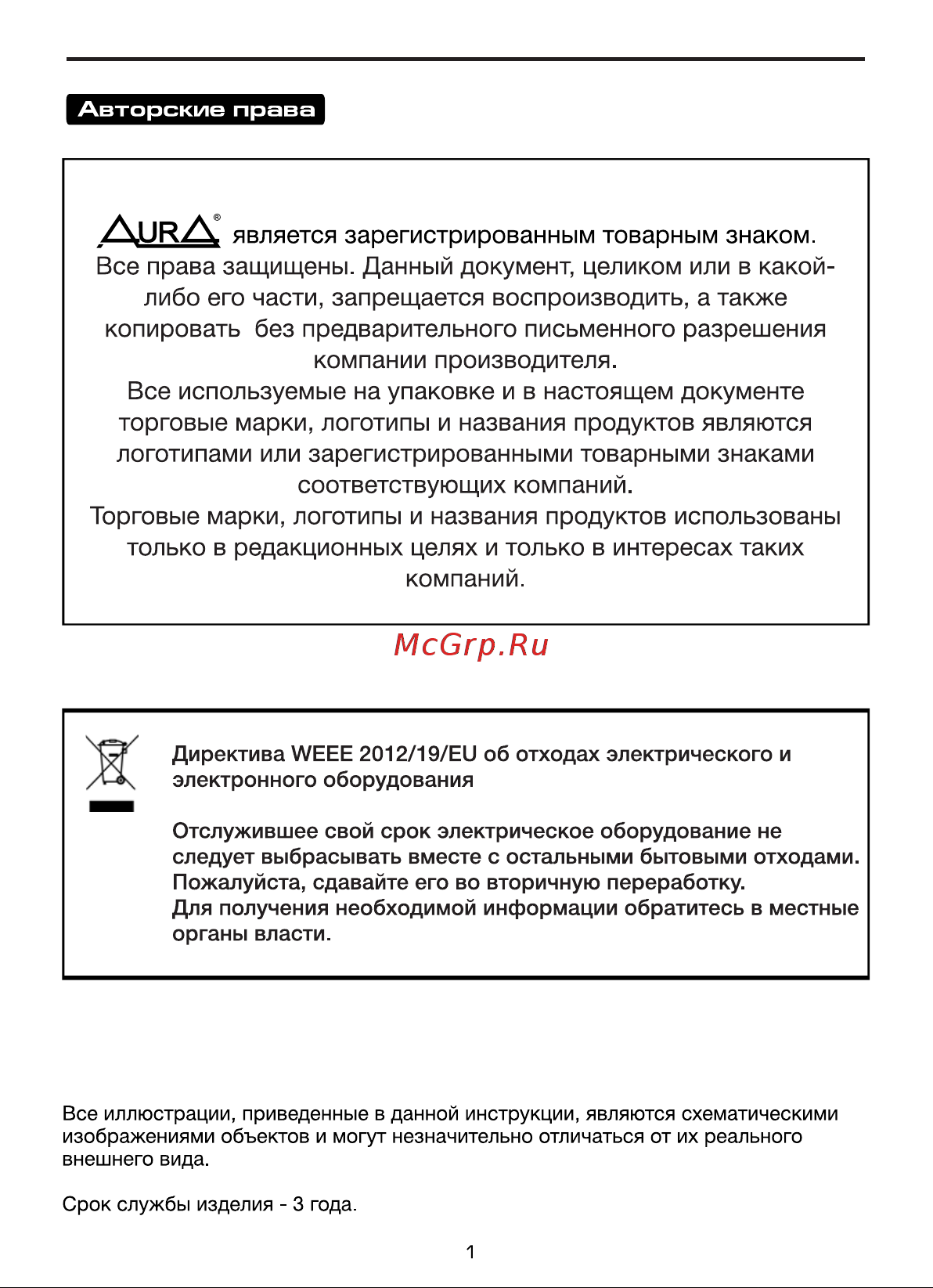 Авторские права

AURA® является зарегистрированным товарным знаком. Все права защищены. Данный документ, целиком или в какой-либо его части, запрещается воспроизводить, а также копировать без предварительного письменного разрешения компании производителя.
Все используемые на упаковке и в настоящем документе торговые марки, логотипы и названия продуктов являются логотипами или зарегистрированными товарными знаками соответствующих компаний.
Торговые марки, логотипы и названия продуктов использованы только в редакционных целях и только в интересах таких компаний.

McGrp.Ru

Директива WEEE 2012/19/EU об отходах электрического и электронного оборудования

Отслужившее свой срок электрическое оборудование не следует выбрасывать вместе с остальными бытовыми отходами. Пожалуйста, сдавайте его во вторичную переработку.
Для получения необходимой информации обратитесь в местные органы власти.

Все иллюстрации, приведенные в данной инструкции, являются схематическими изображениями объектов и могут незначительно отличаться от их реального внешнего вида.

Срок службы изделия - 3 года.

1